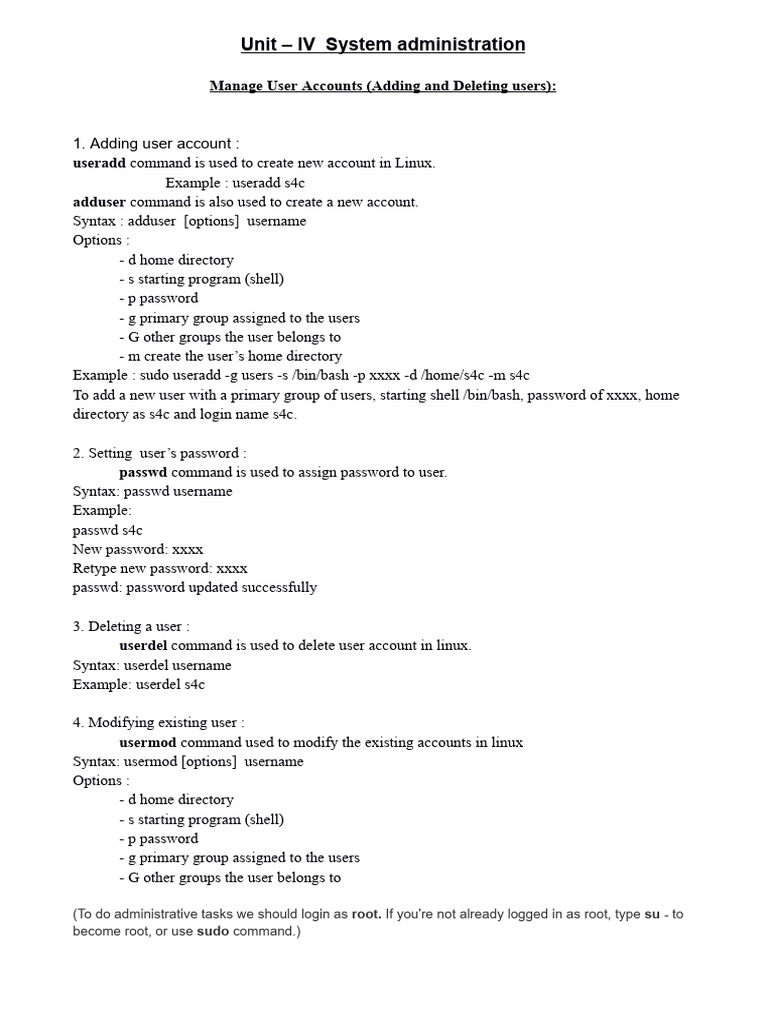 Unit – IV System administration

Manage User Accounts (Adding and Deleting users):

1. Adding user account :
useradd command is used to create new account in Linux.
Example : useradd s4c
adduser command is also used to create a new account.
Syntax : adduser [options] username
Options :
- d home directory
- s starting program (shell)
- p password
- g primary group assigned to the users
- G other groups the user belongs to
- m create the user's home directory
Example : sudo useradd -g users -s /bin/bash -p xxxx -d /home/s4c -m s4c
To add a new user with a primary group of users, starting shell /bin/bash, password of xxxx, home directory as s4c and login name s4c.

2. Setting user's password :
passwd command is used to assign password to user.
Syntax: passwd username
Example:
passwd s4c
New password: xxxx
Retype new password: xxxx
passwd: password updated successfully

3. Deleting a user :
userdel command is used to delete user account in linux.
Syntax: userdel username
Example: userdel s4c

4. Modifying existing user :
usermod command used to modify the existing accounts in linux
Syntax: usermod [options] username
Options :
- d home directory
- s starting program (shell)
- p password
- g primary group assigned to the users
- G other groups the user belongs to

(To do administrative tasks we should login as root. If you're not already logged in as root, type su - to become root, or use sudo command.)